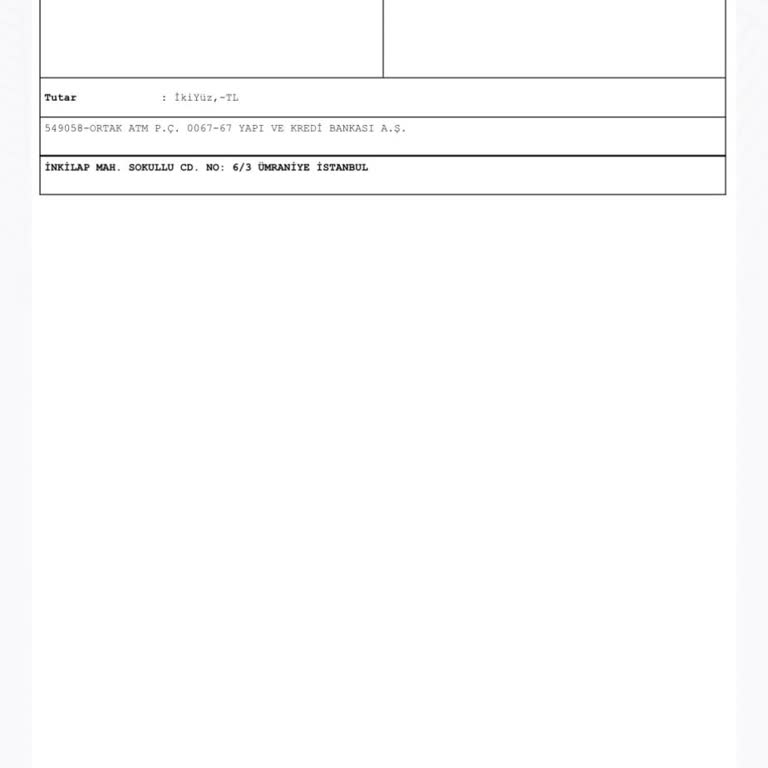 Tutar : İkiYüz,-TL

549058-ORTAK ATM P.Ç. 0067-67 YAPI VE KREDİ BANKASI A.Ş.

İNKİLAP MAH. SOKULLU CD. NO: 6/3 ÜMRANİYE İSTANBUL